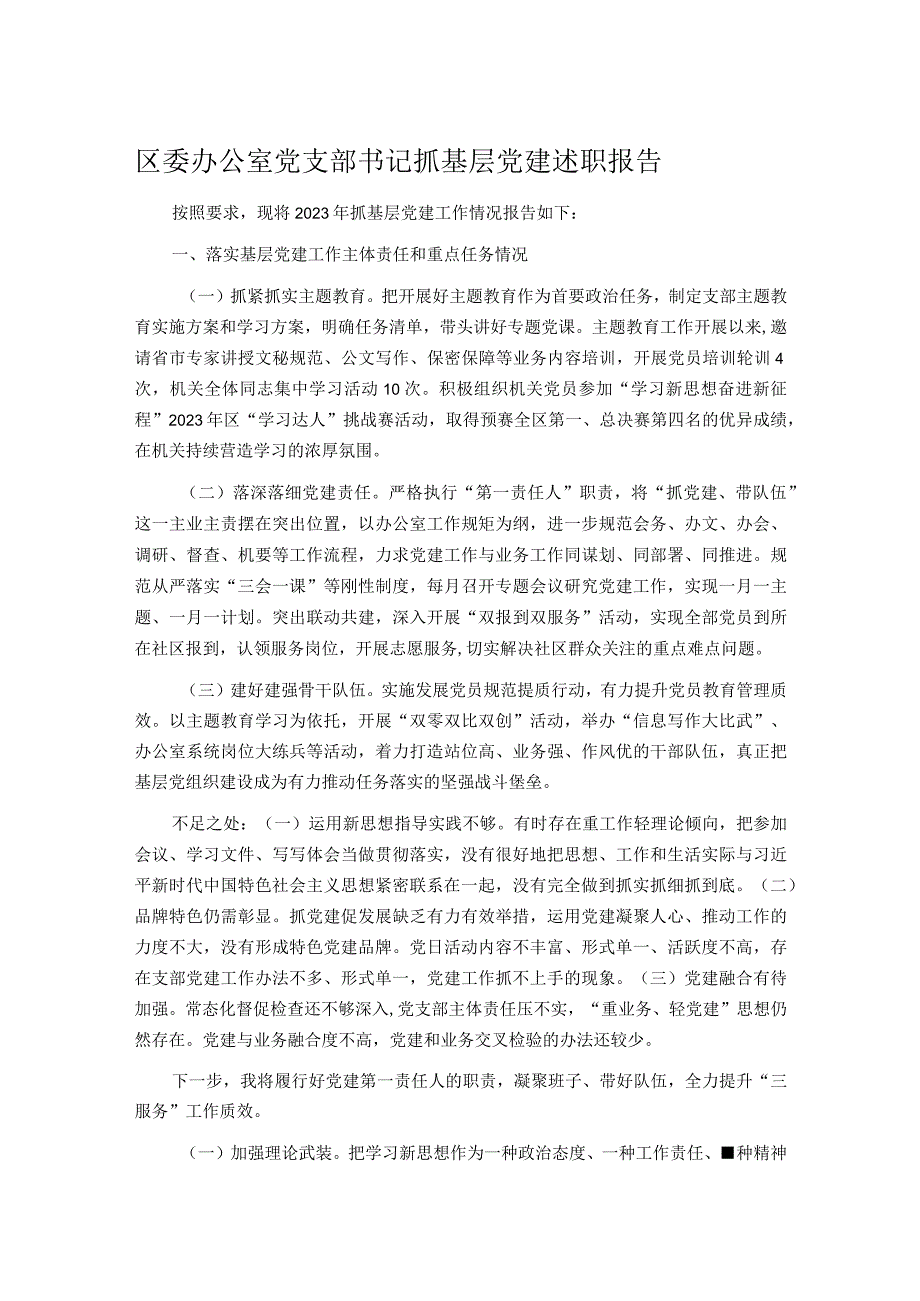 区委办公室党支部书记抓基层党建述职报告

按照要求，现将2023年抓基层党建工作情况报告如下：

一、落实基层党建工作主体责任和重点任务情况

（一）抓紧抓实主题教育。把开展好主题教育作为首要政治任务，制定支部主题教育实施方案和学习方案，明确任务清单，带头讲好专题党课。主题教育工作开展以来，邀请省市专家讲授文秘规范、公文写作、保密保障等业务内容培训，开展党员培训轮训4次，机关全体同志集中学习活动10次。积极组织机关党员参加“学习新思想奋进新征程”2023年区“学习达人”挑战赛活动，取得预赛全区第一、总决赛第四名的优异成绩，在机关持续营造学习的浓厚氛围。

（二）落深落细党建责任。严格执行“第一责任人”职责，将“抓党建、带队伍”这一主业主责摆在突出位置，以办公室工作规矩为纲，进一步规范会务、办文、办会、调研、督查、机要等工作流程，力求党建工作与业务工作同谋划、同部署、同推进。规范从严落实“三会一课”等刚性制度，每月召开专题会议研究党建工作，实现一月一主题、一月一计划。突出联动共建，深入开展“双报到双服务”活动，实现全部党员到所在社区报到，认领服务岗位，开展志愿服务，切实解决社区群众关注的重点难点问题。

（三）建好建强骨干队伍。实施发展党员规范提质行动，有力提升党员教育管理质效。以主题教育学习为依托，开展“双零双比双创”活动，举办“信息写作大比武”、办公室系统岗位大练兵等活动，着力打造站位高、业务强、作风优的干部队伍，真正把基层党组织建设成为有力推动任务落实的坚强战斗堡垒。

不足之处：（一）运用新思想指导实践不够。有时存在重工作轻理论倾向，把参加会议、学习文件、写写体会当做贯彻落实，没有很好地把思想、工作和生活实际与习近平新时代中国特色社会主义思想紧密联系在一起，没有完全做到抓实抓细抓到底。（二）品牌特色仍需彰显。抓党建促发展缺乏有力有效举措，运用党建凝聚人心、推动工作的力度不大，没有形成特色党建品牌。党日活动内容不丰富、形式单一、活跃度不高，存在支部党建工作办法不多、形式单一，党建工作抓不上手的现象。（三）党建融合有待加强。常态化督促检查还不够深入，党支部主体责任压不实，“重业务、轻党建”思想仍然存在。党建与业务融合度不高，党建和业务交叉检验的办法还较少。

下一步，我将履行好党建第一责任人的职责，凝聚班子、带好队伍，全力提升“三服务”工作质效。

（一）加强理论武装。把学习新思想作为一种政治态度、一种工作责任、■种精神